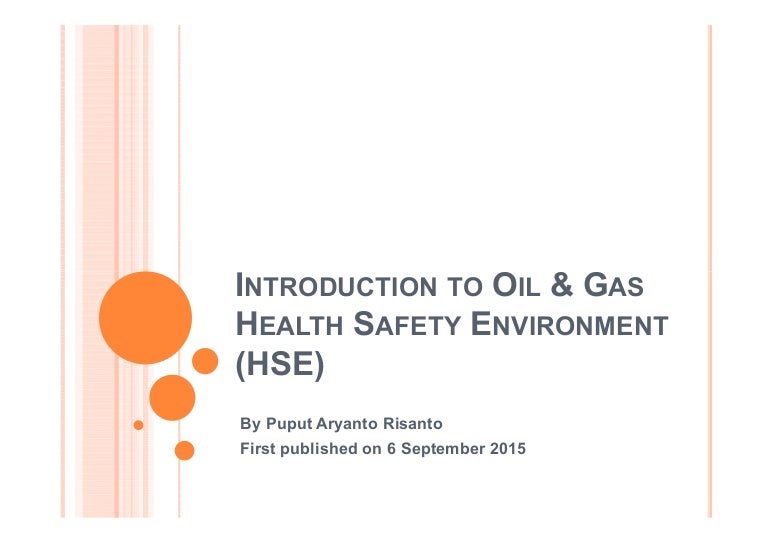 INTRODUCTION TO OIL & GAS HEALTH SAFETY ENVIRONMENT (HSE)

By Puput Aryanto Risanto
First published on 6 September 2015